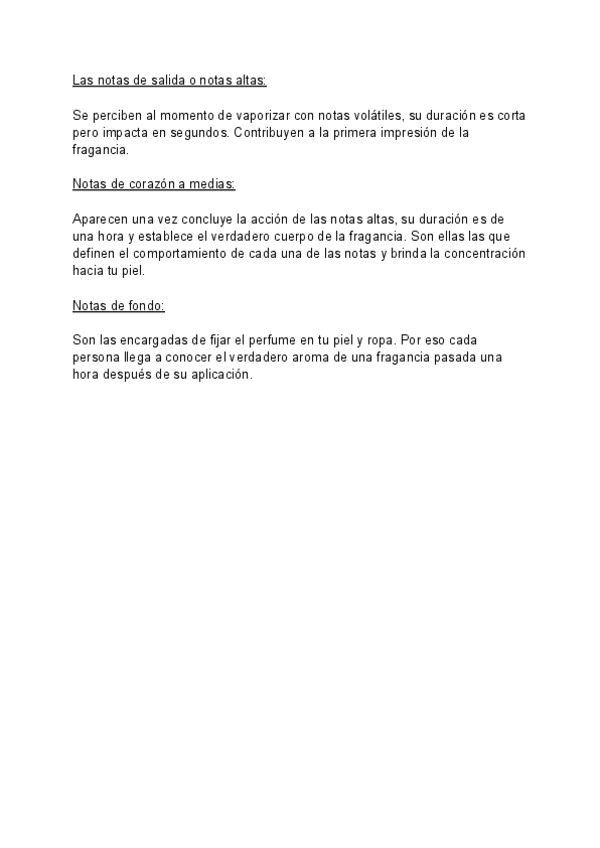 Las notas de salida o notas altas:

Se perciben al momento de vaporizar con notas volátiles, su duración es corta pero impacta en segundos. Contribuyen a la primera impresión de la fragancia.

Notas de corazón a medias:

Aparecen una vez concluye la acción de las notas altas, su duración es de una hora y establece el verdadero cuerpo de la fragancia. Son ellas las que definen el comportamiento de cada una de las notas y brinda la concentración hacia tu piel.

Notas de fondo:

Son las encargadas de fijar el perfume en tu piel y ropa. Por eso cada persona llega a conocer el verdadero aroma de una fragancia pasada una hora después de su aplicación.